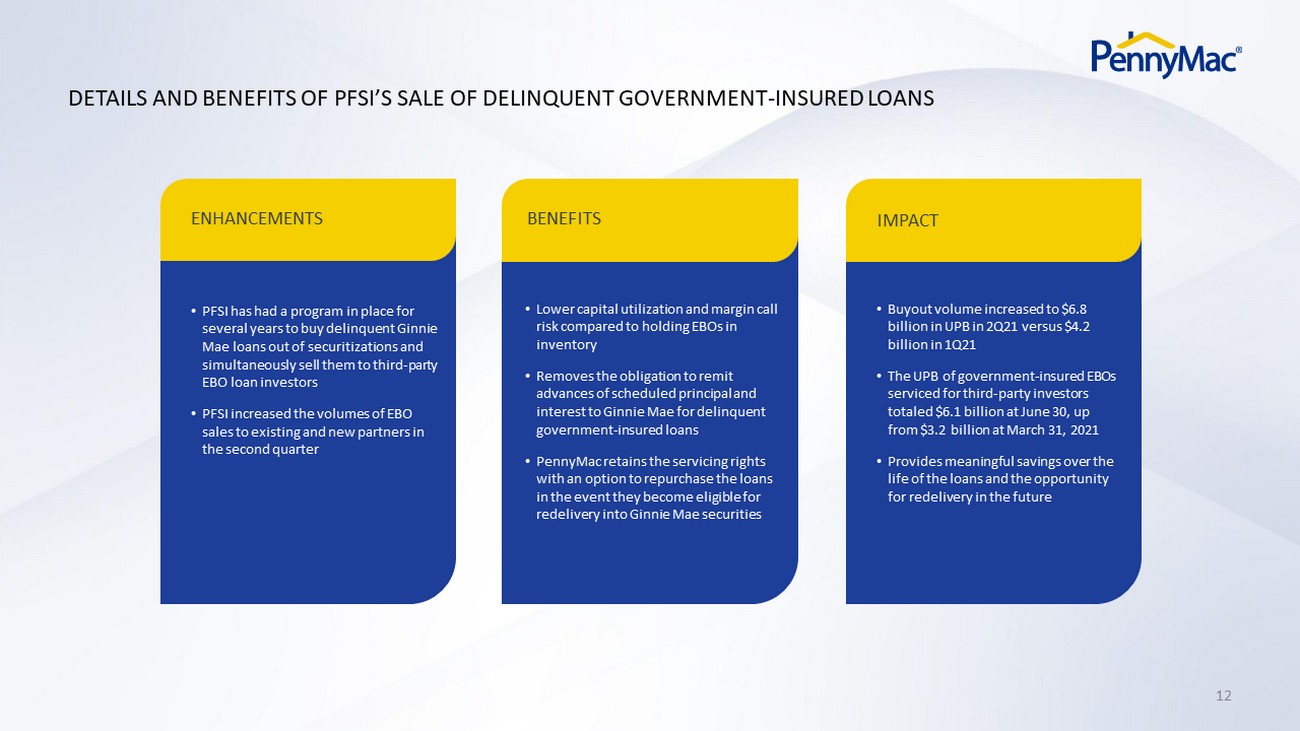 PennyMac®

DETAILS AND BENEFITS OF PFSI'S SALE OF DELINQUENT GOVERNMENT-INSURED LOANS

ENHANCEMENTS

• PFSI has had a program in place for several years to buy delinquent Ginnie Mae loans out of securitizations and simultaneously sell them to third-party EBO loan investors

• PFSI increased the volumes of EBO sales to existing and new partners in the second quarter

BENEFITS

• Lower capital utilization and margin call risk compared to holding EBOs in inventory

• Removes the obligation to remit advances of scheduled principal and interest to Ginnie Mae for delinquent government-insured loans

• PennyMac retains the servicing rights with an option to repurchase the loans in the event they become eligible for redelivery into Ginnie Mae securities

IMPACT

• Buyout volume increased to $6.8 billion in UPB in 2Q21 versus $4.2 billion in 1Q21

• The UPB of government-insured EBOs serviced for third-party investors totaled $6.1 billion at June 30, up from $3.2 billion at March 31, 2021

• Provides meaningful savings over the life of the loans and the opportunity for redelivery in the future

12